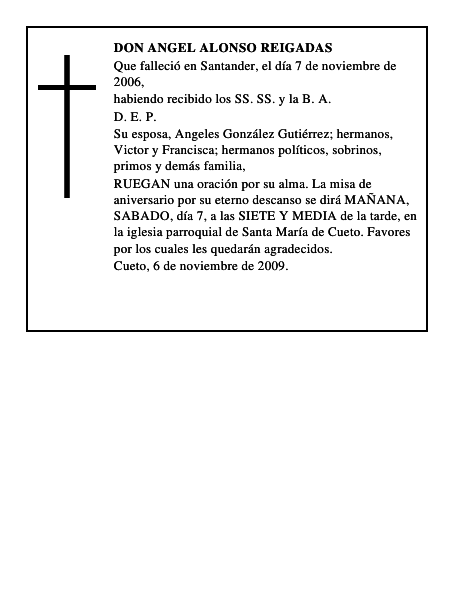 DON ANGEL ALONSO REIGADAS
Que falleció en Santander, el día 7 de noviembre de 2006,
habiendo recibido los SS. SS. y la B. A.
D. E. P.
Su esposa, Angeles González Gutiérrez; hermanos, Victor y Francisca; hermanos políticos, sobrinos, primos y demás familia,
RUEGAN una oración por su alma. La misa de aniversario por su eterno descanso se dirá MAÑANA, SABADO, día 7, a las SIETE Y MEDIA de la tarde, en la iglesia parroquial de Santa María de Cueto. Favores por los cuales les quedarán agradecidos.
Cueto, 6 de noviembre de 2009.